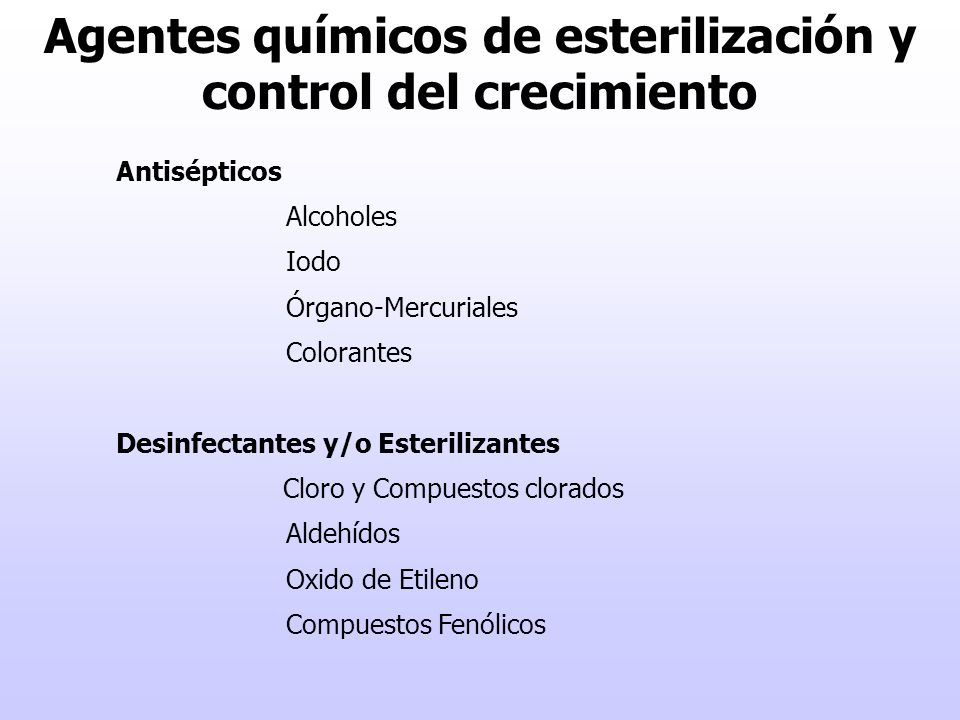 Agentes químicos de esterilización y control del crecimiento

Antisépticos

Alcoholes

Iodo

Órgano-Mercuriales

Colorantes

Desinfectantes y/o Esterilizantes

Cloro y Compuestos clorados

Aldehídos

Oxido de Etileno

Compuestos Fenólicos